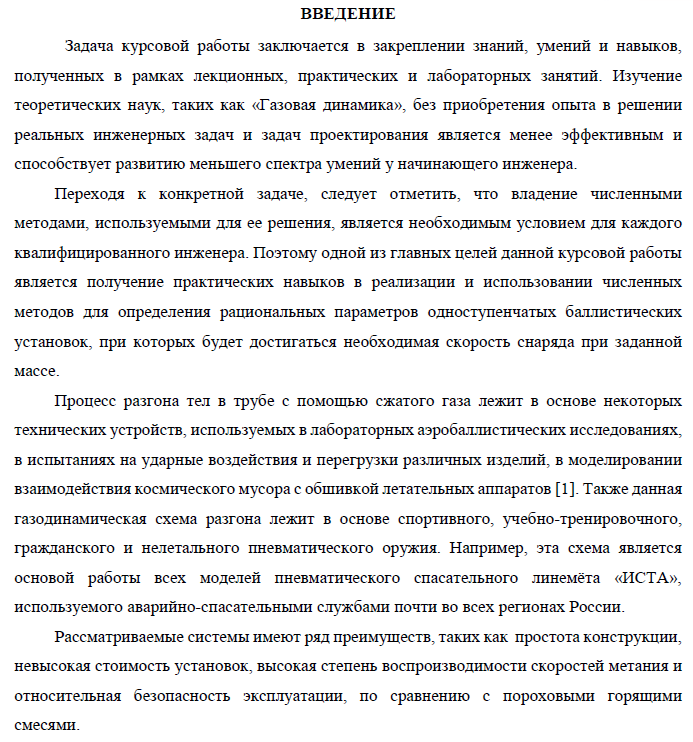 ВВЕДЕНИЕ

Задача курсовой работы заключается в закреплении знаний, умений и навыков, полученных в рамках лекционных, практических и лабораторных занятий. Изучение теоретических наук, таких как «Газовая динамика», без приобретения опыта в решении реальных инженерных задач и задач проектирования является менее эффективным и способствует развитию меньшего спектра умений у начинающего инженера.

Переходя к конкретной задаче, следует отметить, что владение численными методами, используемыми для ее решения, является необходимым условием для каждого квалифицированного инженера. Поэтому одной из главных целей данной курсовой работы является получение практических навыков в реализации и использовании численных методов для определения рациональных параметров одноступенчатых баллистических установок, при которых будет достигаться необходимая скорость снаряда при заданной массе.

Процесс разгона тел в трубе с помощью сжатого газа лежит в основе некоторых технических устройств, используемых в лабораторных аэробаллистических исследованиях, в испытаниях на ударные воздействия и перегрузки различных изделий, в моделировании взаимодействия космического мусора с обшивкой летательных аппаратов [1]. Также данная газодинамическая схема разгона лежит в основе спортивного, учебно-тренировочного, гражданского и нелетального пневматического оружия. Например, эта схема является основой работы всех моделей пневматического спасательного линемёта «ИСТА», используемого аварийно-спасательными службами почти во всех регионах России.

Рассматриваемые системы имеют ряд преимуществ, таких как простота конструкции, невысокая стоимость установок, высокая степень воспроизводимости скоростей метания и относительная безопасность эксплуатации, по сравнению с пороховыми горящими смесями.